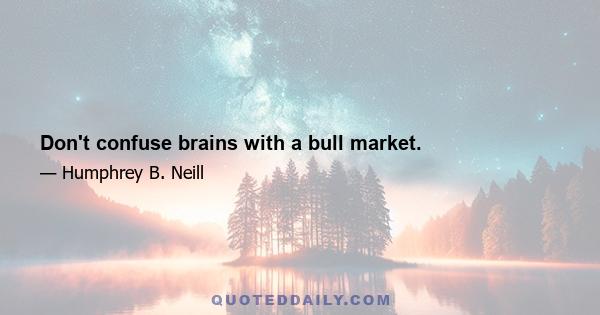 Don't confuse brains with a bull market.

— Humphrey B. Neill

QUOTEDDAILY.COM